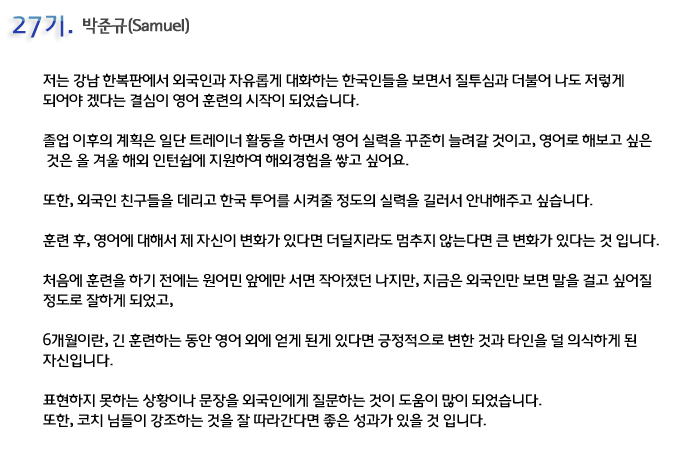 27기. 박준규(Samuel)

저는 강남 한복판에서 외국인과 자유롭게 대화하는 한국인들을 보면서 질투심과 더불어 나도 저렇게 되어야 겠다는 결심이 영어 훈련의 시작이 되었습니다.

졸업 이후의 계획은 일단 트레이너 활동을 하면서 영어 실력을 꾸준히 늘려갈 것이고, 영어로 해보고 싶은 것은 올 겨울 해외 인턴쉽에 지원하여 해외경험을 쌓고 싶어요.

또한, 외국인 친구들을 데리고 한국 투어를 시켜줄 정도의 실력을 길러서 안내해주고 싶습니다.

훈련 후, 영어에 대해서 제 자신이 변화가 있다면 더딜지라도 멈추지 않는다면 큰 변화가 있다는 것 입니다.

처음에 훈련을 하기 전에는 원어민 앞에만 서면 작아졌던 나지만, 지금은 외국인만 보면 말을 걸고 싶어질 정도로 잘하게 되었고,

6개월이란, 긴 훈련하는 동안 영어 외에 얻게 된게 있다면 긍정적으로 변한 것과 타인을 덜 의식하게 된 자신입니다.

표현하지 못하는 상황이나 문장을 외국인에게 질문하는 것이 도움이 많이 되었습니다.
또한, 코치 님들이 강조하는 것을 잘 따라간다면 좋은 성과가 있을 것 입니다.